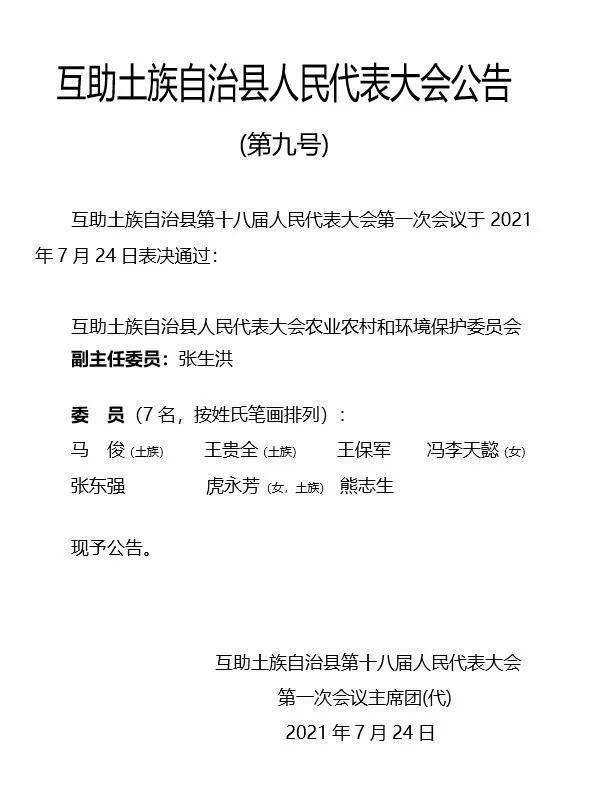 互助土族自治县人民代表大会公告

(第九号)

互助土族自治县第十八届人民代表大会第一次会议于 2021 年 7 月 24 日表决通过：

互助土族自治县人民代表大会农业农村和环境保护委员会

副主任委员：张生洪

委　员（7 名，按姓氏笔画排列）：

马　俊 (土族)　王贵全 (土族)　王保军　冯李天懿 (女)

张东强　虎永芳 (女，土族)　熊志生

现予公告。

互助土族自治县第十八届人民代表大会

第一次会议主席团(代)

2021 年 7 月 24 日